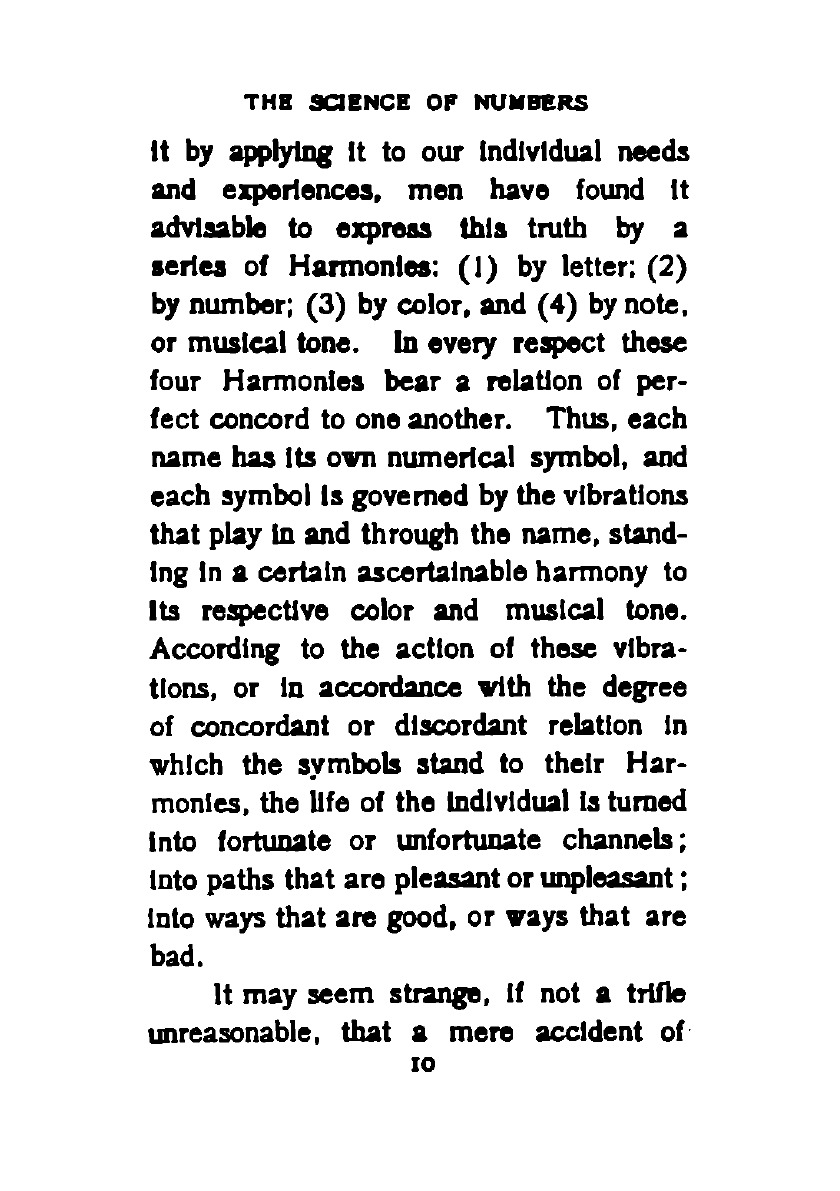 THE SCIENCE OF NUMBERS

it by applying it to our individual needs and experiences, men have found it advisable to express this truth by a series of Harmonies: (1) by letter; (2) by number; (3) by color, and (4) by note, or musical tone. In every respect these four Harmonies bear a relation of perfect concord to one another. Thus, each name has its own numerical symbol, and each symbol is governed by the vibrations that play in and through the name, standing in a certain ascertainable harmony to its respective color and musical tone. According to the action of these vibrations, or in accordance with the degree of concordant or discordant relation in which the symbols stand to their Harmonies, the life of the individual is turned into fortunate or unfortunate channels; into paths that are pleasant or unpleasant; into ways that are good, or ways that are bad.

It may seem strange, if not a trifle unreasonable, that a mere accident of

10